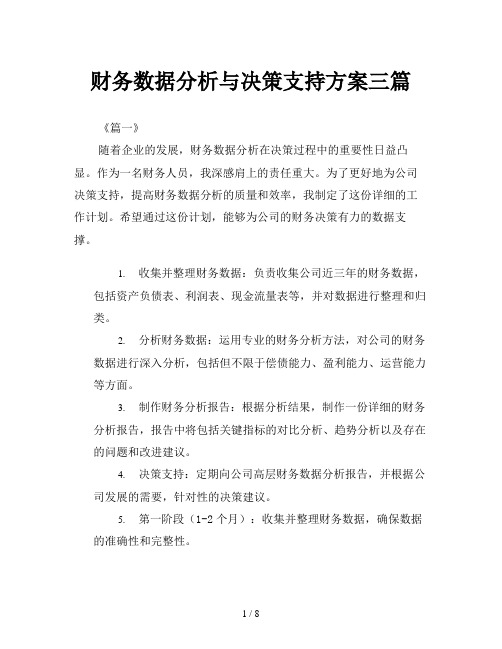 财务数据分析与决策支持方案三篇

《篇一》

随着企业的发展，财务数据分析在决策过程中的重要性日益凸显。作为一名财务人员，我深感肩上的责任重大。为了更好地为公司决策支持，提高财务数据分析的质量和效率，我制定了这份详细的工作计划。希望通过这份计划，能够为公司的财务决策有力的数据支撑。

1. 收集并整理财务数据：负责收集公司近三年的财务数据，包括资产负债表、利润表、现金流量表等，并对数据进行整理和归类。

2. 分析财务数据：运用专业的财务分析方法，对公司的财务数据进行深入分析，包括但不限于偿债能力、盈利能力、运营能力等方面。

3. 制作财务分析报告：根据分析结果，制作一份详细的财务分析报告，报告中将包括关键指标的对比分析、趋势分析以及存在的问题和改进建议。

4. 决策支持：定期向公司高层财务数据分析报告，并根据公司发展的需要，针对性的决策建议。

5. 第一阶段（1-2 个月）：收集并整理财务数据，确保数据的准确性和完整性。

1 / 8